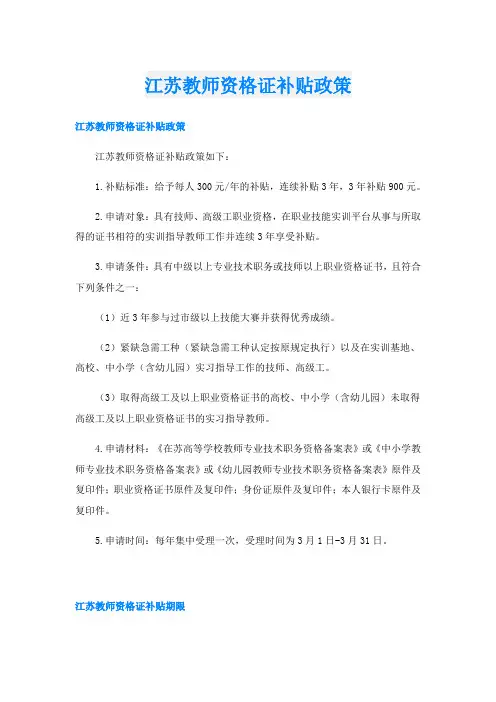 江苏教师资格证补贴政策

江苏教师资格证补贴政策

江苏教师资格证补贴政策如下：

1.补贴标准：给予每人300元/年的补贴，连续补贴3年，3年补贴900元。

2.申请对象：具有技师、高级工职业资格，在职业技能实训平台从事与所取得的证书相符的实训指导教师工作并连续3年享受补贴。

3.申请条件：具有中级以上专业技术职务或技师以上职业资格证书，且符合下列条件之一：

（1）近3年参与过市级以上技能大赛并获得优秀成绩。

（2）紧缺急需工种（紧缺急需工种认定按原规定执行）以及在实训基地、高校、中小学（含幼儿园）实习指导工作的技师、高级工。

（3）取得高级工及以上职业资格证书的高校、中小学（含幼儿园）未取得高级工及以上职业资格证书的实习指导教师。

4.申请材料：《在苏高等学校教师专业技术职务资格备案表》或《中小学教师专业技术职务资格备案表》或《幼儿园教师专业技术职务资格备案表》原件及复印件；职业资格证书原件及复印件；身份证原件及复印件；本人银行卡原件及复印件。

5.申请时间：每年集中受理一次，受理时间为3月1日-3月31日。

江苏教师资格证补贴期限